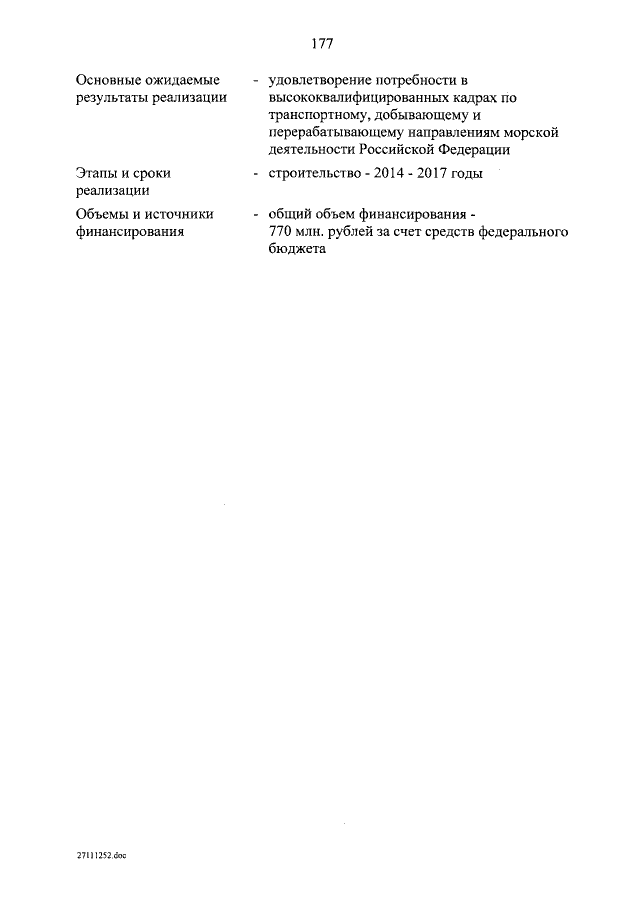 177

Основные ожидаемые результаты реализации - удовлетворение потребности в высококвалифицированных кадрах по транспортному, добывающему и перерабатывающему направлениям морской деятельности Российской Федерации

Этапы и сроки реализации - строительство - 2014 - 2017 годы

Объемы и источники финансирования - общий объем финансирования - 770 млн. рублей за счет средств федерального бюджета

27111252.doc